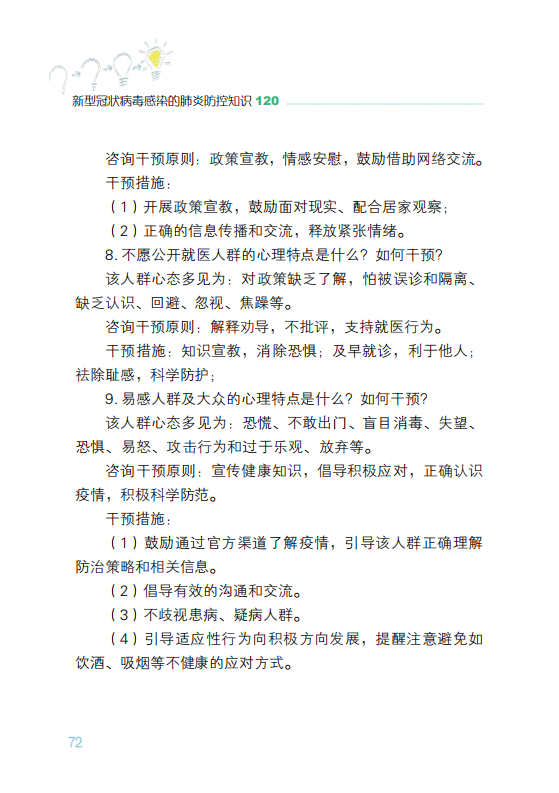 新型冠状病毒感染的肺炎防控知识 120

咨询干预原则：政策宣教，情感安慰，鼓励借助网络交流。

干预措施：

（1）开展政策宣教，鼓励面对现实、配合居家观察；

（2）正确的信息传播和交流，释放紧张情绪。

8. 不愿公开就医人群的心理特点是什么？如何干预？

该人群心态多见为：对政策缺乏了解，怕被误诊和隔离、缺乏认识、回避、忽视、焦躁等。

咨询干预原则：解释劝导，不批评，支持就医行为。

干预措施：知识宣教，消除恐惧；及早就诊，利于他人；祛除耻感，科学防护；

9. 易感人群及大众的心理特点是什么？如何干预？

该人群心态多见为：恐慌、不敢出门、盲目消毒、失望、恐惧、易怒、攻击行为和过于乐观、放弃等。

咨询干预原则：宣传健康知识，倡导积极应对，正确认识疫情，积极科学防范。

干预措施：

（1）鼓励通过官方渠道了解疫情，引导该人群正确理解防治策略和相关信息。

（2）倡导有效的沟通和交流。

（3）不歧视患病、疑病人群。

（4）引导适应性行为向积极方向发展，提醒注意避免如饮酒、吸烟等不健康的应对方式。

72